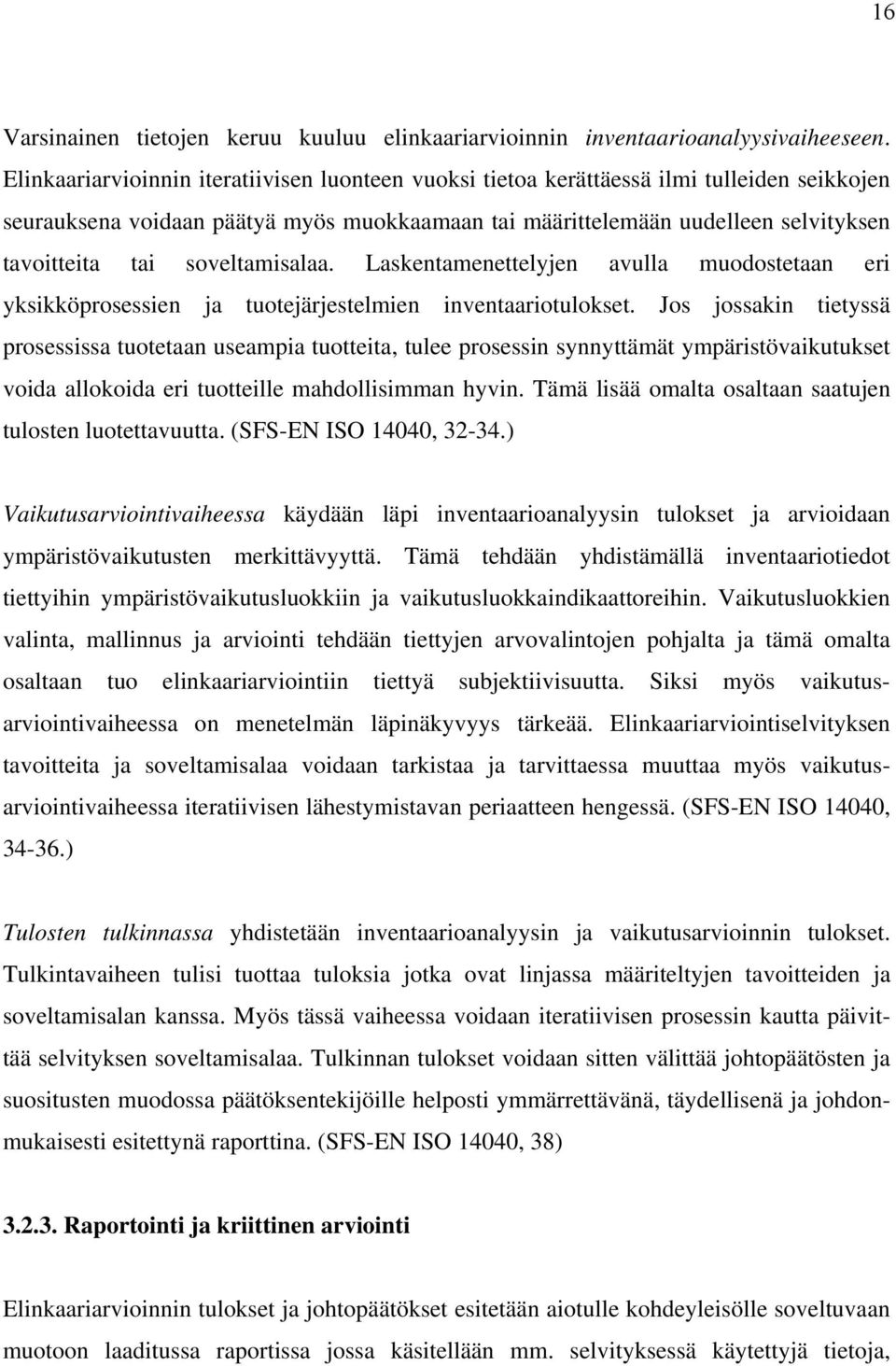 16

Varsinainen tietojen keruu kuuluu elinkaariarvioinnin inventaarioanalyysivaiheeseen. Elinkaariarvioinnin iteratiivisen luonteen vuoksi tietoa kerättäessä ilmi tulleiden seikkojen seurauksena voidaan päätyä myös muokkaamaan tai määrittelemään uudelleen selvityksen tavoitteita tai soveltamisalaa. Laskentamenettelyjen avulla muodostetaan eri yksikköprosessien ja tuotejärjestelmien inventaariotulokset. Jos jossakin tietyssä prosessissa tuotetaan useampia tuotteita, tulee prosessin synnyttämät ympäristövaikutukset voida allokoida eri tuotteille mahdollisimman hyvin. Tämä lisää omalta osaltaan saatujen tulosten luotettavuutta. (SFS-EN ISO 14040, 32-34.)

Vaikutusarviointivaiheessa käydään läpi inventaarioanalyysin tulokset ja arvioidaan ympäristövaikutusten merkittävyyttä. Tämä tehdään yhdistämällä inventaariotiedot tiettyihin ympäristövaikutusluokkiin ja vaikutusluokkaindikaattoreihin. Vaikutusluokkien valinta, mallinnus ja arviointi tehdään tiettyjen arvovalintojen pohjalta ja tämä omalta osaltaan tuo elinkaariarviointiin tiettyä subjektiivisuutta. Siksi myös vaikutusarviointivaiheessa on menetelmän läpinäkyvyys tärkeää. Elinkaariarviointiselvityksen tavoitteita ja soveltamisalaa voidaan tarkistaa ja tarvittaessa muuttaa myös vaikutusarviointivaiheessa iteratiivisen lähestymistavan periaatteen hengessä. (SFS-EN ISO 14040, 34-36.)

Tulosten tulkinnassa yhdistetään inventaarioanalyysin ja vaikutusarvioinnin tulokset. Tulkintavaiheen tulisi tuottaa tuloksia jotka ovat linjassa määriteltyjen tavoitteiden ja soveltamisalan kanssa. Myös tässä vaiheessa voidaan iteratiivisen prosessin kautta päivittää selvityksen soveltamisalaa. Tulkinnan tulokset voidaan sitten välittää johtopäätösten ja suositusten muodossa päätöksentekijöille helposti ymmärrettävänä, täydellisenä ja johdonmukaisesti esitettynä raporttina. (SFS-EN ISO 14040, 38)

3.2.3. Raportointi ja kriittinen arviointi

Elinkaariarvioinnin tulokset ja johtopäätökset esitetään aiotulle kohdeyleisölle soveltuvaan muotoon laaditussa raportissa jossa käsitellään mm. selvityksessä käytettyjä tietoja,